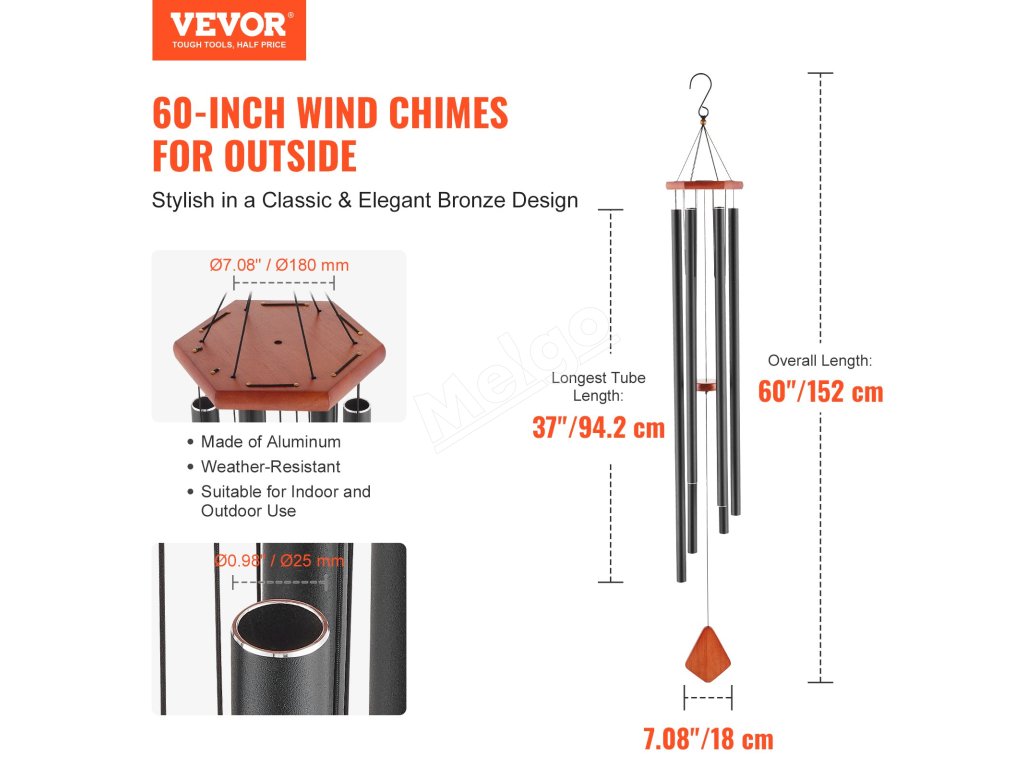 VEVOR®
TOUGH TOOLS, HALF PRICE

60-INCH WIND CHIMES FOR OUTSIDE

Stylish in a Classic & Elegant Bronze Design

Ø7.08" / Ø180 mm

• Made of Aluminum
• Weather-Resistant
• Suitable for Indoor and Outdoor Use

Ø0.98" / Ø25 mm

Longest Tube Length:
37"/94.2 cm

Overall Length:
60"/152 cm

7.08"/18 cm

Melgo